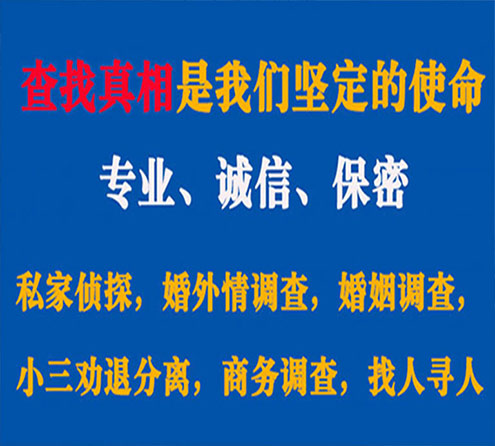 查找真相是我们坚定的使命

专业、诚信、保密

私家侦探，婚外情调查，婚姻调查，

小三劝退分离，商务调查，找人寻人